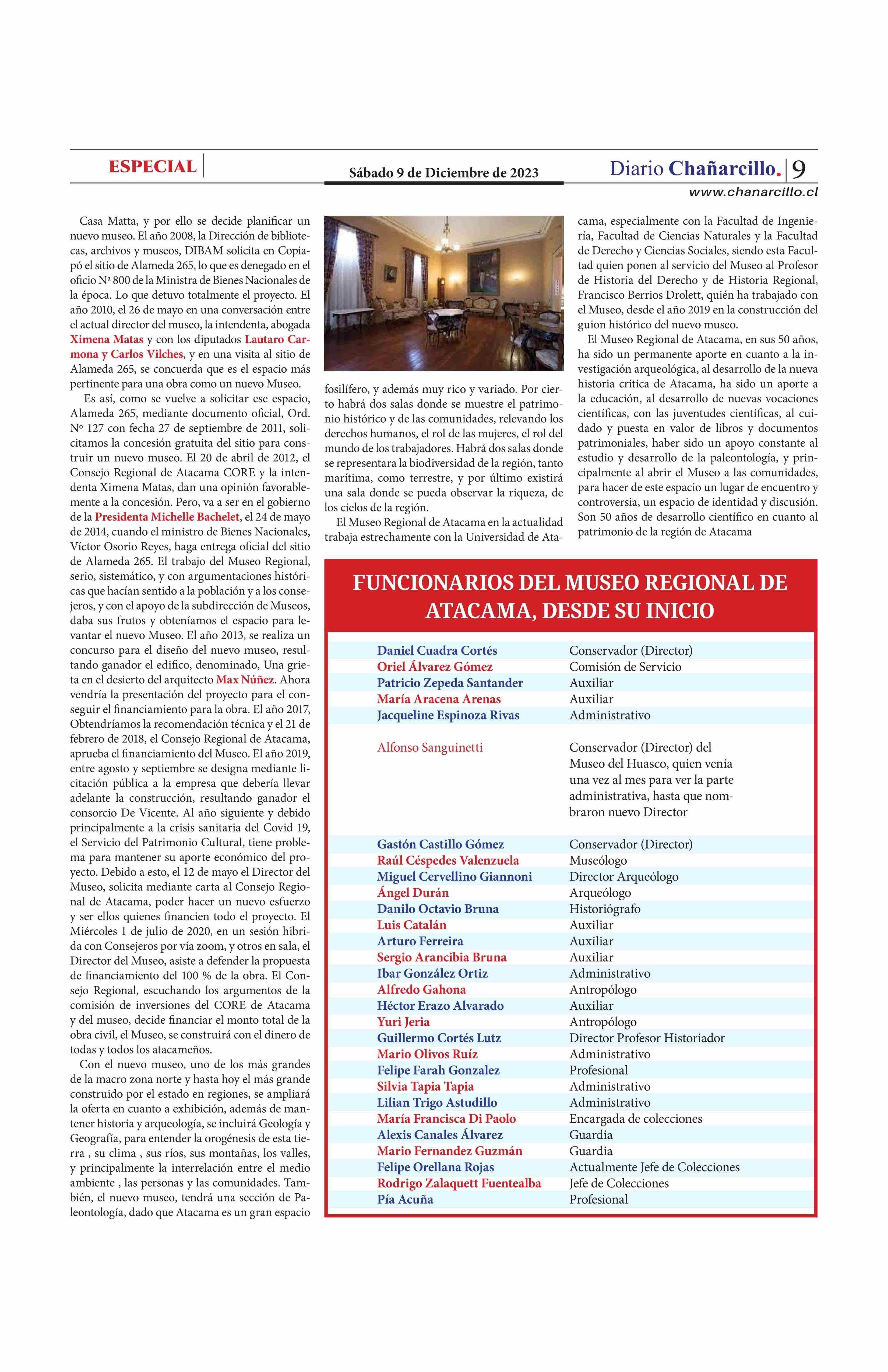 ESPECIAL

Sábado 9 de Diciembre de 2023

Diario Chañarcillo. 9

www.chanarcillo.cl

Casa Matta, y por ello se decide planificar un nuevo museo. El año 2008, la Dirección de bibliotecas, archivos y museos, DIBAM solicita en Copiapó el sitio de Alameda 265, lo que es denegado en el oficio Nª 800 de la Ministra de Bienes Nacionales de la época. Lo que detuvo totalmente el proyecto. El año 2010, el 26 de mayo en una conversación entre el actual director del museo, la intendenta, abogada Ximena Matas y con los diputados Lautaro Carmona y Carlos Vilches, y en una visita al sitio de Alameda 265, se concuerda que es el espacio más pertinente para una obra como un nuevo Museo.

Es así, como se vuelve a solicitar ese espacio, Alameda 265, mediante documento oficial, Ord. Nº 127 con fecha 27 de septiembre de 2011, solicitamos la concesión gratuita del sitio para construir un nuevo museo. El 20 de abril de 2012, el Consejo Regional de Atacama CORE y la intendenta Ximena Matas, dan una opinión favorablemente a la concesión. Pero, va a ser en el gobierno de la Presidenta Michelle Bachelet, el 24 de mayo de 2014, cuando el ministro de Bienes Nacionales, Víctor Osorio Reyes, haga entrega oficial del sitio de Alameda 265. El trabajo del Museo Regional, serio, sistemático, y con argumentaciones históricas que hacían sentido a la población y a los consejeros, y con el apoyo de la subdirección de Museos, daba sus frutos y obteníamos el espacio para levantar el nuevo Museo. El año 2013, se realiza un concurso para el diseño del nuevo museo, resultando ganador el edifico, denominado, Una grieta en el desierto del arquitecto Max Núñez. Ahora vendría la presentación del proyecto para el conseguir el financiamiento para la obra. El año 2017, Obtendríamos la recomendación técnica y el 21 de febrero de 2018, el Consejo Regional de Atacama, aprueba el financiamiento del Museo. El año 2019, entre agosto y septiembre se designa mediante licitación pública a la empresa que debería llevar adelante la construcción, resultando ganador el consorcio De Vicente. Al año siguiente y debido principalmente a la crisis sanitaria del Covid 19, el Servicio del Patrimonio Cultural, tiene problema para mantener su aporte económico del proyecto. Debido a esto, el 12 de mayo el Director del Museo, solicita mediante carta al Consejo Regional de Atacama, poder hacer un nuevo esfuerzo y ser ellos quienes financien todo el proyecto. El Miércoles 1 de julio de 2020, en un sesión hibrida con Consejeros por vía zoom, y otros en sala, el Director del Museo, asiste a defender la propuesta de financiamiento del 100 % de la obra. El Consejo Regional, escuchando los argumentos de la comisión de inversiones del CORE de Atacama y del museo, decide financiar el monto total de la obra civil, el Museo, se construirá con el dinero de todas y todos los atacameños.

Con el nuevo museo, uno de los más grandes de la macro zona norte y hasta hoy el más grande construido por el estado en regiones, se ampliará la oferta en cuanto a exhibición, además de mantener historia y arqueología, se incluirá Geología y Geografía, para entender la orogénesis de esta tierra , su clima , sus ríos, sus montañas, los valles, y principalmente la interrelación entre el medio ambiente , las personas y las comunidades. También, el nuevo museo, tendrá una sección de Paleontología, dado que Atacama es un gran espacio fosilífero, y además muy rico y variado. Por cierto habrá dos salas donde se muestre el patrimonio histórico y de las comunidades, relevando los derechos humanos, el rol de las mujeres, el rol del mundo de los trabajadores. Habrá dos salas donde se representara la biodiversidad de la región, tanto marítima, como terrestre, y por último existirá una sala donde se pueda observar la riqueza, de los cielos de la región.

El Museo Regional de Atacama en la actualidad trabaja estrechamente con la Universidad de Atacama, especialmente con la Facultad de Ingeniería, Facultad de Ciencias Naturales y la Facultad de Derecho y Ciencias Sociales, siendo esta Facultad quien ponen al servicio del Museo al Profesor de Historia del Derecho y de Historia Regional, Francisco Berrios Drolett, quién ha trabajado con el Museo, desde el año 2019 en la construcción del guion histórico del nuevo museo.

El Museo Regional de Atacama, en sus 50 años, ha sido un permanente aporte en cuanto a la investigación arqueológica, al desarrollo de la nueva historia critica de Atacama, ha sido un aporte a la educación, al desarrollo de nuevas vocaciones científicas, con las juventudes científicas, al cuidado y puesta en valor de libros y documentos patrimoniales, haber sido un apoyo constante al estudio y desarrollo de la paleontología, y principalmente al abrir el Museo a las comunidades, para hacer de este espacio un lugar de encuentro y controversia, un espacio de identidad y discusión. Son 50 años de desarrollo científico en cuanto al patrimonio de la región de Atacama

FUNCIONARIOS DEL MUSEO REGIONAL DE ATACAMA, DESDE SU INICIO

| | |
|---|---|
| Daniel Cuadra Cortés | Conservador (Director) |
| Oriel Álvarez Gómez | Comisión de Servicio |
| Patricio Zepeda Santander | Auxiliar |
| María Aracena Arenas | Auxiliar |
| Jacqueline Espinoza Rivas | Administrativo |
| Alfonso Sanguinetti | Conservador (Director) del Museo del Huasco, quien venía una vez al mes para ver la parte administrativa, hasta que nombraron nuevo Director |
| Gastón Castillo Gómez | Conservador (Director) |
| Raúl Céspedes Valenzuela | Museólogo |
| Miguel Cervellino Giannoni | Director Arqueólogo |
| Ángel Durán | Arqueólogo |
| Danilo Octavio Bruna | Historiógrafo |
| Luis Catalán | Auxiliar |
| Arturo Ferreira | Auxiliar |
| Sergio Arancibia Bruna | Auxiliar |
| Ibar González Ortiz | Administrativo |
| Alfredo Gahona | Antropólogo |
| Héctor Erazo Alvarado | Auxiliar |
| Yuri Jeria | Antropólogo |
| Guillermo Cortés Lutz | Director Profesor Historiador |
| Mario Olivos Ruíz | Administrativo |
| Felipe Farah Gonzalez | Profesional |
| Silvia Tapia Tapia | Administrativo |
| Lilian Trigo Astudillo | Administrativo |
| María Francisca Di Paolo | Encargada de colecciones |
| Alexis Canales Álvarez | Guardia |
| Mario Fernandez Guzmán | Guardia |
| Felipe Orellana Rojas | Actualmente Jefe de Colecciones |
| Rodrigo Zalaquett Fuentealba | Jefe de Colecciones |
| Pía Acuña | Profesional |